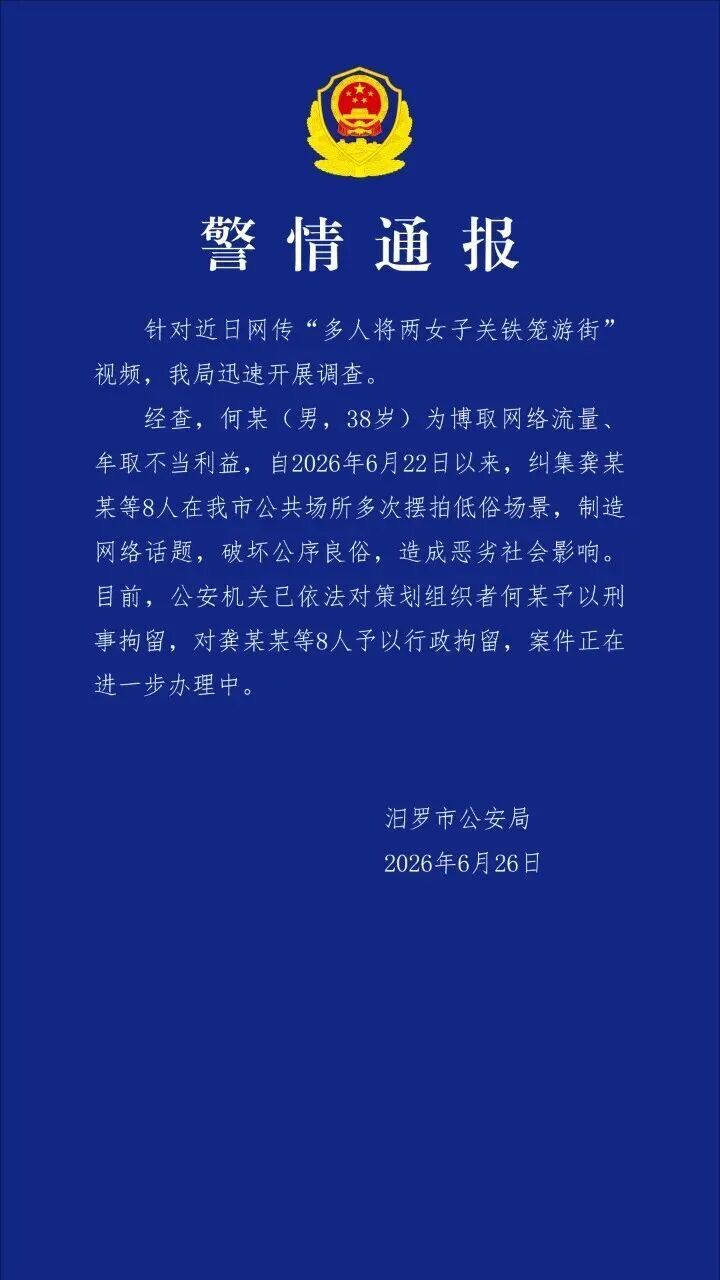 警情通报

针对近日网传“多人将两女子关铁笼游街”视频，我局迅速开展调查。

经查，何某（男，38岁）为博取网络流量、牟取不当利益，自2026年6月22日以来，纠集龚某某等8人在我市公共场所多次摆拍低俗场景，制造网络话题，破坏公序良俗，造成恶劣社会影响。目前，公安机关已依法对策划组织者何某予以刑事拘留，对龚某某等8人予以行政拘留，案件正在进一步办理中。

汨罗市公安局
2026年6月26日